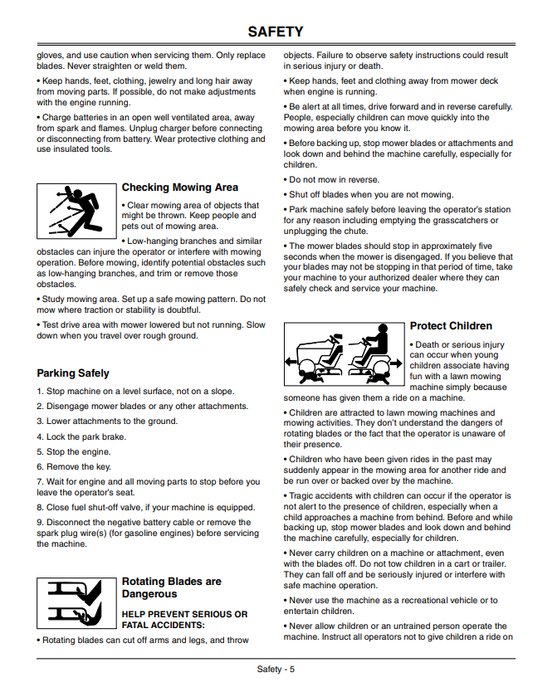 SAFETY

gloves, and use caution when servicing them. Only replace blades. Never straighten or weld them.

• Keep hands, feet, clothing, jewelry and long hair away from moving parts. If possible, do not make adjustments with the engine running.

• Charge batteries in an open well ventilated area, away from spark and flames. Unplug charger before connecting or disconnecting from battery. Wear protective clothing and use insulated tools.

Checking Mowing Area

• Clear mowing area of objects that might be thrown. Keep people and pets out of mowing area.

• Low-hanging branches and similar obstacles can injure the operator or interfere with mowing operation. Before mowing, identify potential obstacles such as low-hanging branches, and trim or remove those obstacles.

• Study mowing area. Set up a safe mowing pattern. Do not mow where traction or stability is doubtful.

• Test drive area with mower lowered but not running. Slow down when you travel over rough ground.

Parking Safely

1. Stop machine on a level surface, not on a slope.

2. Disengage mower blades or any other attachments.

3. Lower attachments to the ground.

4. Lock the park brake.

5. Stop the engine.

6. Remove the key.

7. Wait for engine and all moving parts to stop before you leave the operator's seat.

8. Close fuel shut-off valve, if your machine is equipped.

9. Disconnect the negative battery cable or remove the spark plug wire(s) (for gasoline engines) before servicing the machine.

Rotating Blades are Dangerous

HELP PREVENT SERIOUS OR FATAL ACCIDENTS:

• Rotating blades can cut off arms and legs, and throw objects. Failure to observe safety instructions could result in serious injury or death.

• Keep hands, feet and clothing away from mower deck when engine is running.

• Be alert at all times, drive forward and in reverse carefully. People, especially children can move quickly into the mowing area before you know it.

• Before backing up, stop mower blades or attachments and look down and behind the machine carefully, especially for children.

• Do not mow in reverse.

• Shut off blades when you are not mowing.

• Park machine safely before leaving the operator's station for any reason including emptying the grasscatchers or unplugging the chute.

• The mower blades should stop in approximately five seconds when the mower is disengaged. If you believe that your blades may not be stopping in that period of time, take your machine to your authorized dealer where they can safely check and service your machine.

Protect Children

• Death or serious injury can occur when young children associate having fun with a lawn mowing machine simply because someone has given them a ride on a machine.

• Children are attracted to lawn mowing machines and mowing activities. They don't understand the dangers of rotating blades or the fact that the operator is unaware of their presence.

• Children who have been given rides in the past may suddenly appear in the mowing area for another ride and be run over or backed over by the machine.

• Tragic accidents with children can occur if the operator is not alert to the presence of children, especially when a child approaches a machine from behind. Before and while backing up, stop mower blades and look down and behind the machine carefully, especially for children.

• Never carry children on a machine or attachment, even with the blades off. Do not tow children in a cart or trailer. They can fall off and be seriously injured or interfere with safe machine operation.

• Never use the machine as a recreational vehicle or to entertain children.

• Never allow children or an untrained person operate the machine. Instruct all operators not to give children a ride on

Safety - 5